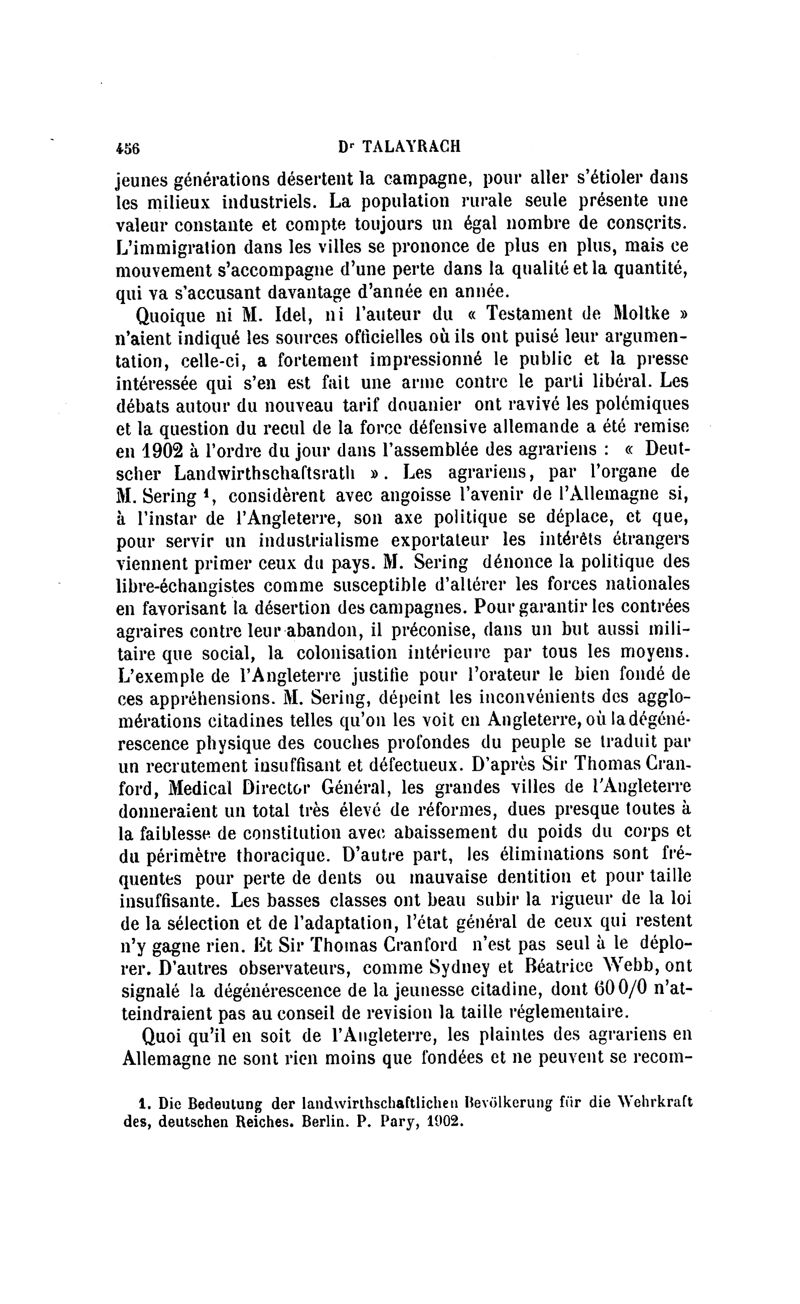 456 Dr TALAYRACH

jeunes générations désertent la campagne, pour aller s'étioler dans les milieux industriels. La population rurale seule présente une valeur constante et compte toujours un égal nombre de conscrits. L'immigration dans les villes se prononce de plus en plus, mais ce mouvement s'accompagne d'une perte dans la qualité et la quantité, qui va s'accusant davantage d'année en année.

Quoique ni M. Idel, ni l'auteur du « Testament de Moltke » n'aient indiqué les sources officielles où ils ont puisé leur argumentation, celle-ci, a fortement impressionné le public et la presse intéressée qui s'en est fait une arme contre le parti libéral. Les débats autour du nouveau tarif douanier ont ravivé les polémiques et la question du recul de la force défensive allemande a été remise en 1902 à l'ordre du jour dans l'assemblée des agrariens : « Deutscher Landwirthschaftsrath ». Les agrariens, par l'organe de M. Sering ¹, considèrent avec angoisse l'avenir de l'Allemagne si, à l'instar de l'Angleterre, son axe politique se déplace, et que, pour servir un industrialisme exportateur les intérêts étrangers viennent primer ceux du pays. M. Sering dénonce la politique des libre-échangistes comme susceptible d'altérer les forces nationales en favorisant la désertion des campagnes. Pour garantir les contrées agraires contre leur abandon, il préconise, dans un but aussi militaire que social, la colonisation intérieure par tous les moyens. L'exemple de l'Angleterre justifie pour l'orateur le bien fondé de ces appréhensions. M. Sering, dépeint les inconvénients des agglomérations citadines telles qu'on les voit en Angleterre, où la dégénérescence physique des couches profondes du peuple se traduit par un recrutement insuffisant et défectueux. D'après Sir Thomas Cranford, Medical Director Général, les grandes villes de l'Angleterre donneraient un total très élevé de réformes, dues presque toutes à la faiblesse de constitution avec abaissement du poids du corps et du périmètre thoracique. D'autre part, les éliminations sont fréquentes pour perte de dents ou mauvaise dentition et pour taille insuffisante. Les basses classes ont beau subir la rigueur de la loi de la sélection et de l'adaptation, l'état général de ceux qui restent n'y gagne rien. Et Sir Thomas Cranford n'est pas seul à le déplorer. D'autres observateurs, comme Sydney et Béatrice Webb, ont signalé la dégénérescence de la jeunesse citadine, dont 60 0/0 n'atteindraient pas au conseil de revision la taille réglementaire.

Quoi qu'il en soit de l'Angleterre, les plaintes des agrariens en Allemagne ne sont rien moins que fondées et ne peuvent se recom-

1. Die Bedeutung der landwirthschaftlichen Bevölkerung für die Wehrkraft des, deutschen Reiches. Berlin. P. Pary, 1902.